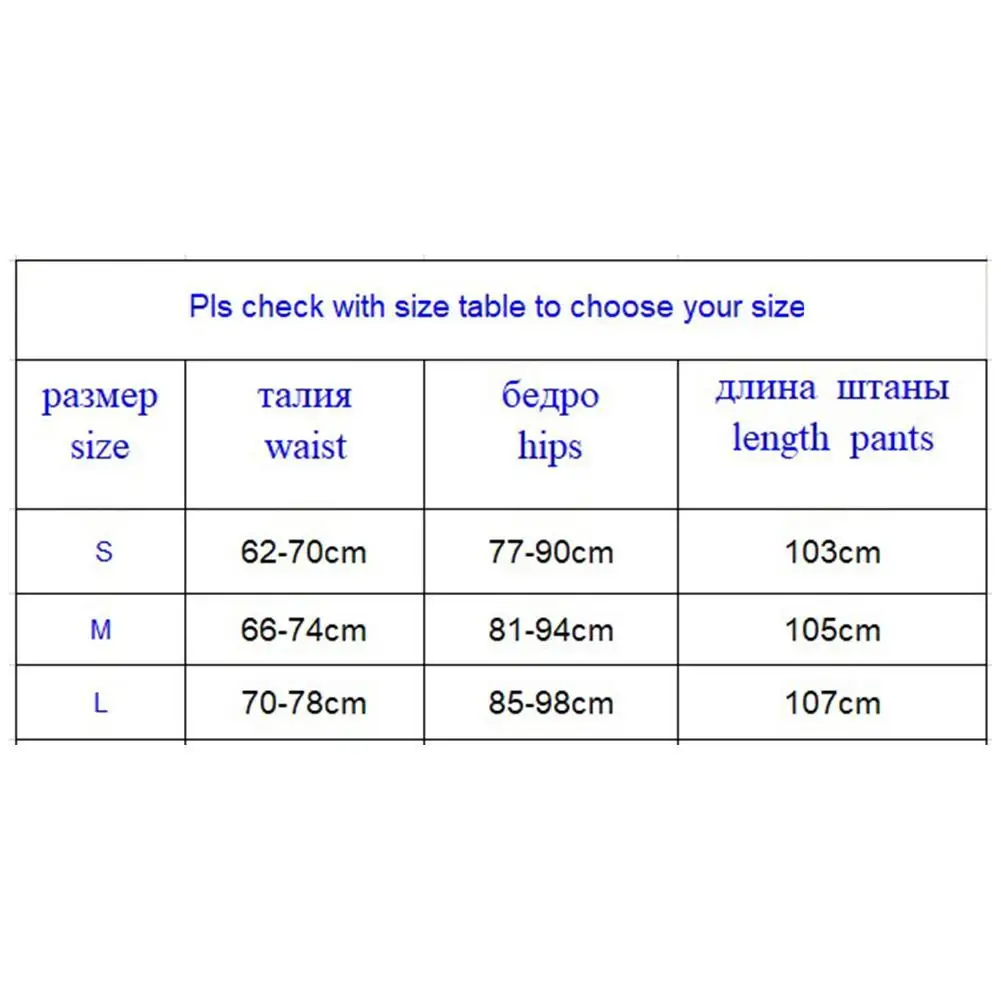 Pls check with size table to choose your size

| размер size | талия waist | бедро hips | длина штаны length pants |
|---|---|---|---|
| S | 62-70cm | 77-90cm | 103cm |
| M | 66-74cm | 81-94cm | 105cm |
| L | 70-78cm | 85-98cm | 107cm |